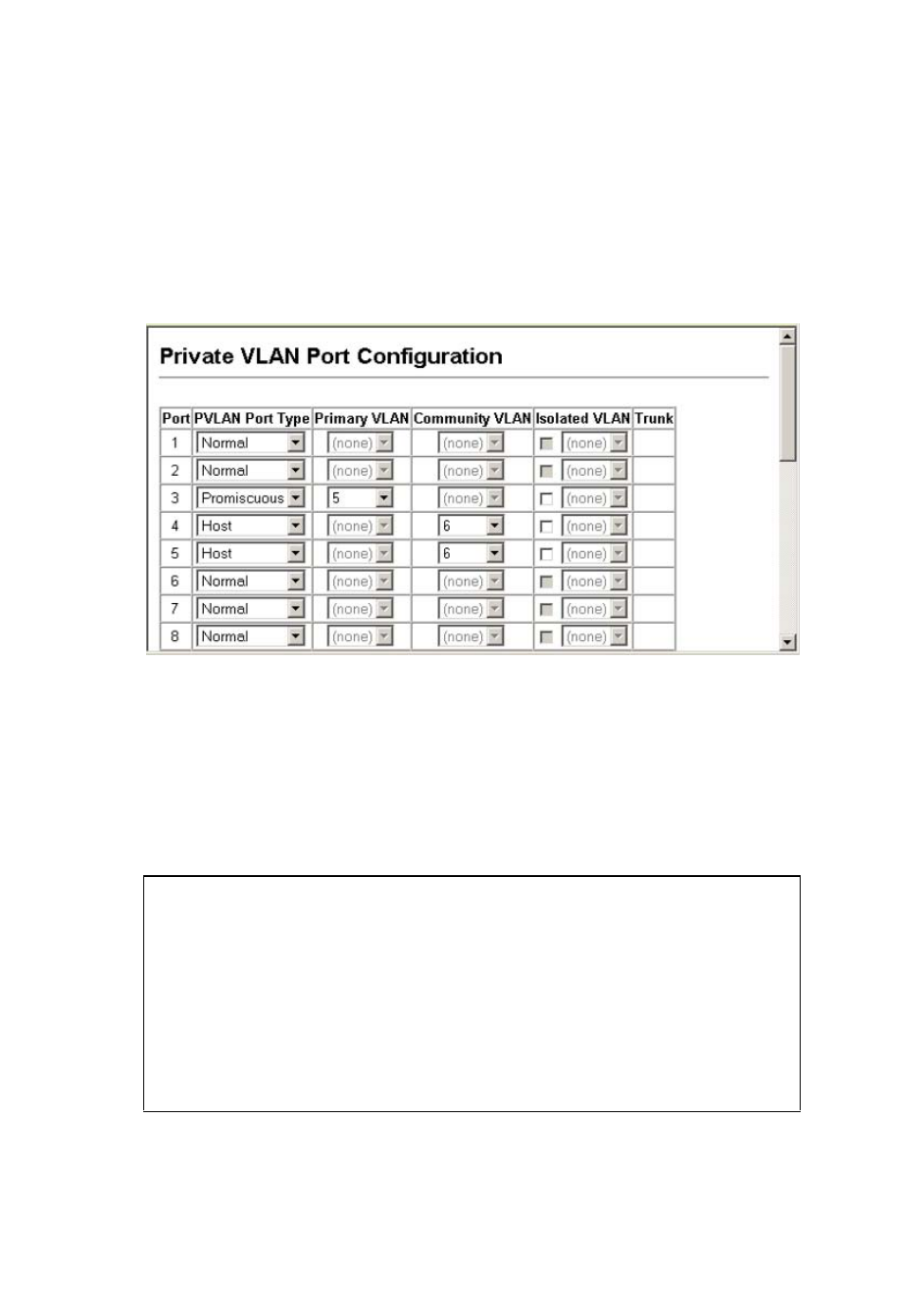 Private VLAN Port Configuration

| Port | PVLAN Port Type | Primary VLAN | Community VLAN | Isolated VLAN | Trunk |
|---|---|---|---|---|---|
| 1 | Normal | (none) | (none) | (none) | |
| 2 | Normal | (none) | (none) | (none) | |
| 3 | Promiscuous | 5 | (none) | (none) | |
| 4 | Host | (none) | 6 | (none) | |
| 5 | Host | (none) | 6 | (none) | |
| 6 | Normal | (none) | (none) | (none) | |
| 7 | Normal | (none) | (none) | (none) | |
| 8 | Normal | (none) | (none) | (none) | |